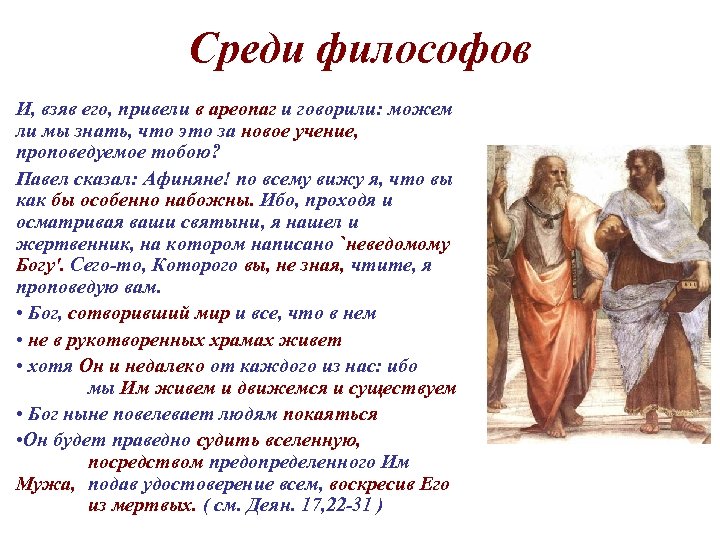 Среди философов

И, взяв его, привели в ареопаг и говорили: можем ли мы знать, что это за новое учение, проповедуемое тобою?

Павел сказал: Афиняне! по всему вижу я, что вы как бы особенно набожны. Ибо, проходя и осматривая ваши святыни, я нашел и жертвенник, на котором написано `неведомому Богу'. Сего-то, Которого вы, не зная, чтите, я проповедую вам.

• Бог, сотворивший мир и все, что в нем

• не в рукотворенных храмах живет

• хотя Он и недалеко от каждого из нас: ибо мы Им живем и движемся и существуем

• Бог ныне повелевает людям покаяться

•Он будет праведно судить вселенную, посредством предопределенного Им Мужа, подав удостоверение всем, воскресив Его из мертвых. ( см. Деян. 17,22-31 )